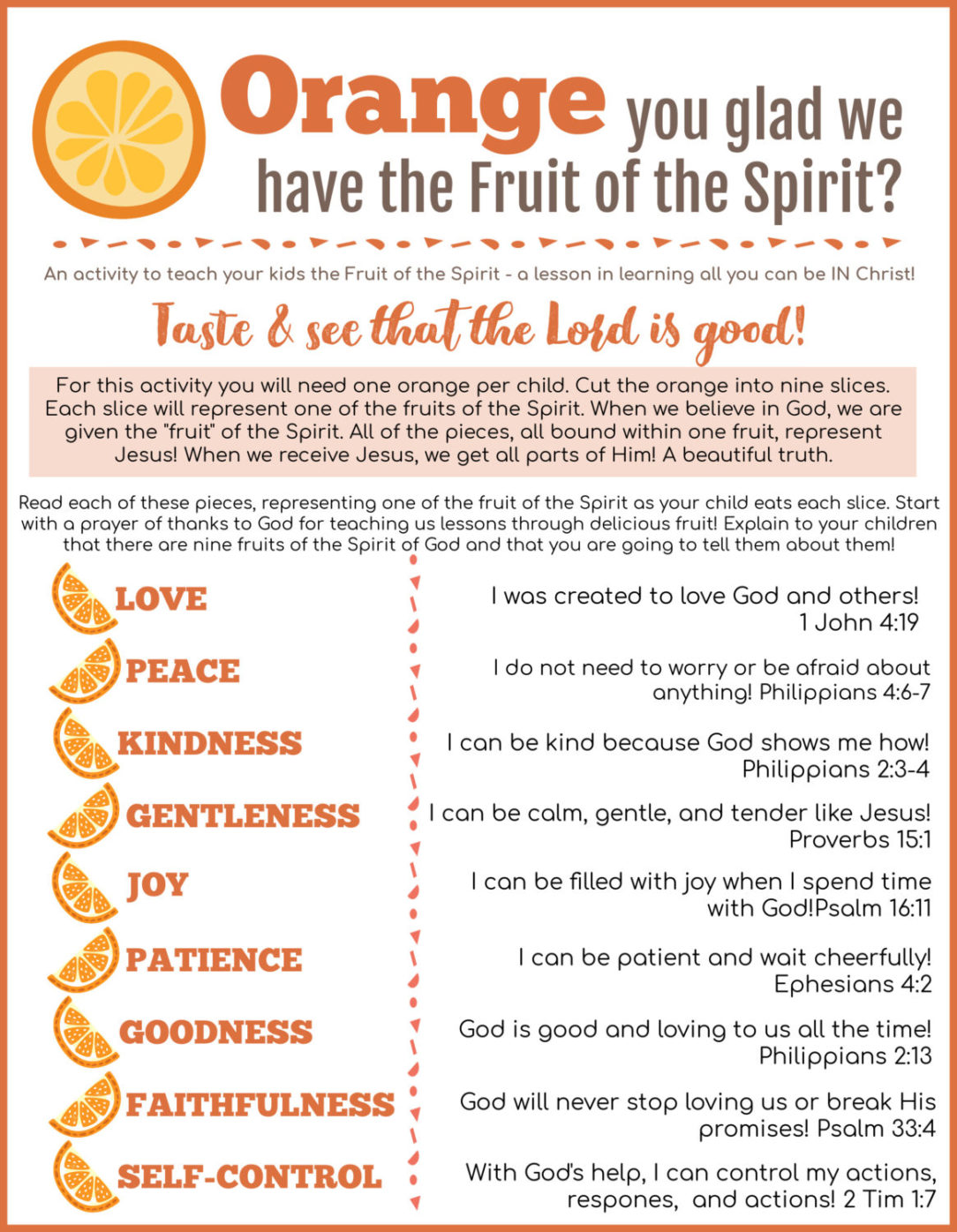 Orange you glad we have the Fruit of the Spirit?

An activity to teach your kids the Fruit of the Spirit - a lesson in learning all you can be IN Christ!

Taste & see that the Lord is good!

For this activity you will need one orange per child. Cut the orange into nine slices. Each slice will represent one of the fruits of the Spirit. When we believe in God, we are given the "fruit" of the Spirit. All of the pieces, all bound within one fruit, represent Jesus! When we receive Jesus, we get all parts of Him! A beautiful truth.

Read each of these pieces, representing one of the fruit of the Spirit as your child eats each slice. Start with a prayer of thanks to God for teaching us lessons through delicious fruit! Explain to your children that there are nine fruits of the Spirit of God and that you are going to tell them about them!

LOVE

PEACE

KINDNESS

GENTLENESS

JOY

PATIENCE

GOODNESS

FAITHFULNESS

SELF-CONTROL

I was created to love God and others! 1 John 4:19

I do not need to worry or be afraid about anything! Philippians 4:6-7

I can be kind because God shows me how! Philippians 2:3-4

I can be calm, gentle, and tender like Jesus! Proverbs 15:1

I can be filled with joy when I spend time with God!Psalm 16:11

I can be patient and wait cheerfully! Ephesians 4:2

God is good and loving to us all the time! Philippians 2:13

God will never stop loving us or break His promises! Psalm 33:4

With God's help, I can control my actions, respones, and actions! 2 Tim 1:7